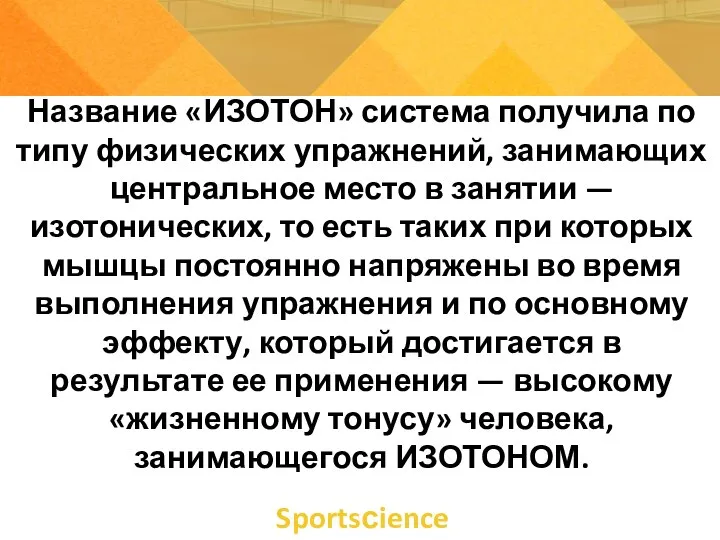 Название «ИЗОТОН» система получила по типу физических упражнений, занимающих центральное место в занятии — изотонических, то есть таких при которых мышцы постоянно напряжены во время выполнения упражнения и по основному эффекту, который достигается в результате ее применения — высокому «жизненному тонусу» человека, занимающегося ИЗОТОНОМ.

Sportscience